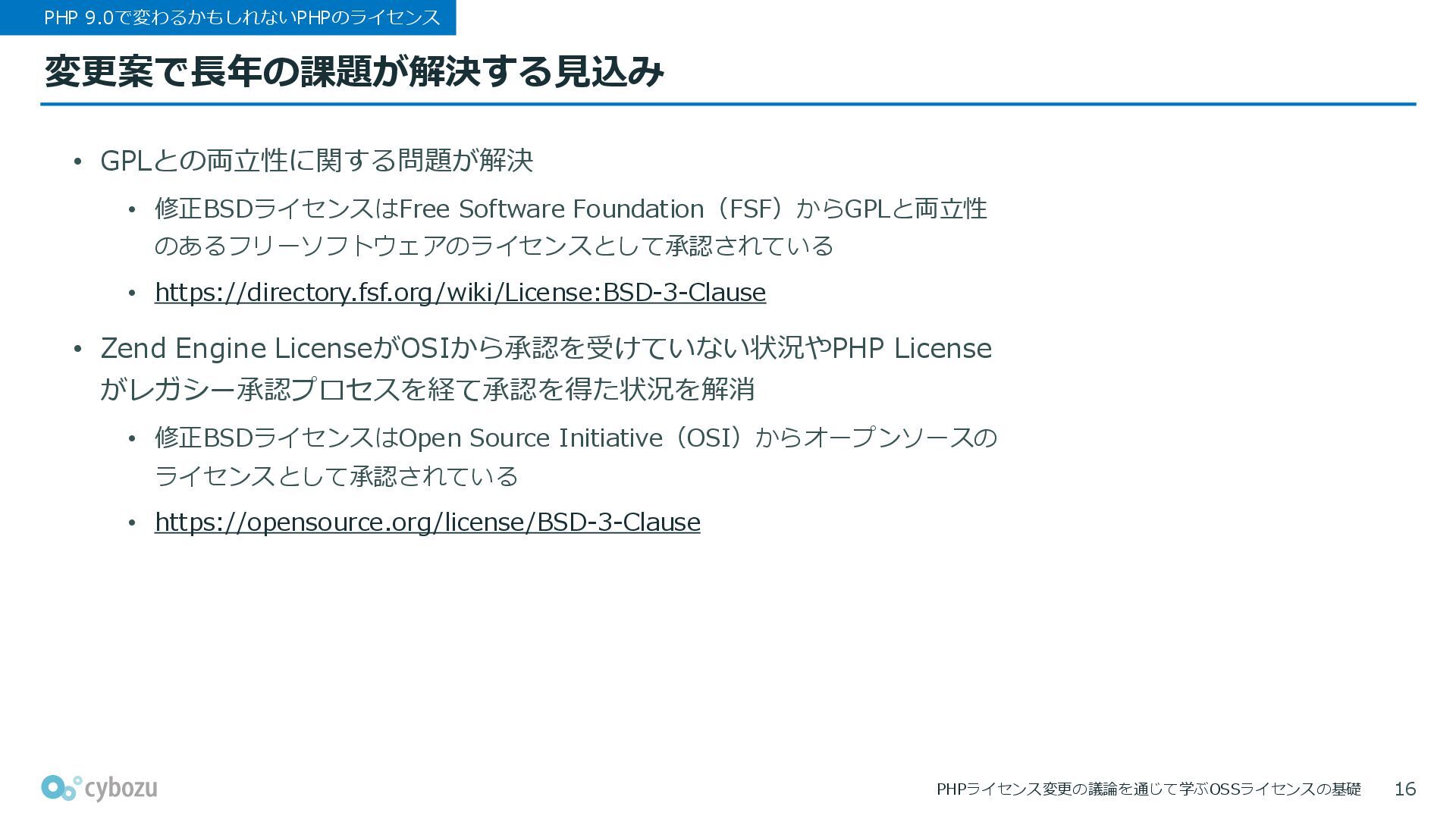 PHP 9.0で変わるかもしれないPHPのライセンス

変更案で長年の課題が解決する見込み

• GPLとの両立性に関する問題が解決

• 修正BSDライセンスはFree Software Foundation（FSF）からGPLと両立性のあるフリーソフトウェアのライセンスとして承認されている

• https://directory.fsf.org/wiki/License:BSD-3-Clause

• Zend Engine LicenseがOSIから承認を受けていない状況やPHP Licenseがレガシー承認プロセスを経て承認を得た状況を解消

• 修正BSDライセンスはOpen Source Initiative（OSI）からオープンソースのライセンスとして承認されている

• https://opensource.org/license/BSD-3-Clause

cybozu

PHPライセンス変更の議論を通じて学ぶOSSライセンスの基礎 16